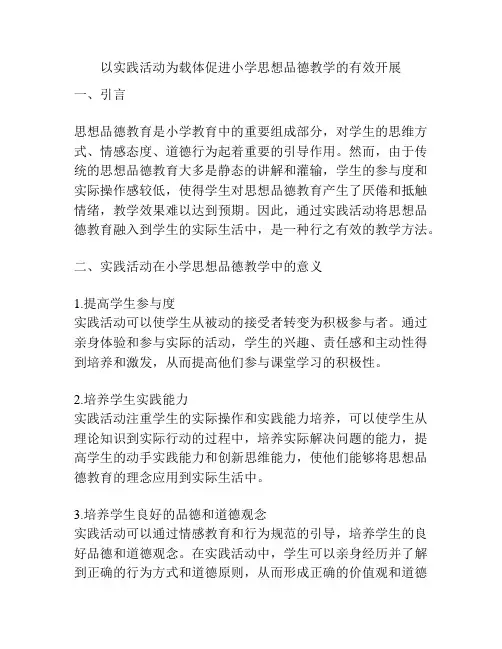 以实践活动为载体促进小学思想品德教学的有效开展

一、引言

思想品德教育是小学教育中的重要组成部分，对学生的思维方式、情感态度、道德行为起着重要的引导作用。然而，由于传统的思想品德教育大多是静态的讲解和灌输，学生的参与度和实际操作感较低，使得学生对思想品德教育产生了厌倦和抵触情绪，教学效果难以达到预期。因此，通过实践活动将思想品德教育融入到学生的实际生活中，是一种行之有效的教学方法。

二、实践活动在小学思想品德教学中的意义

1.提高学生参与度
实践活动可以使学生从被动的接受者转变为积极参与者。通过亲身体验和参与实际的活动，学生的兴趣、责任感和主动性得到培养和激发，从而提高他们参与课堂学习的积极性。

2.培养学生实践能力
实践活动注重学生的实际操作和实践能力培养，可以使学生从理论知识到实际行动的过程中，培养实际解决问题的能力，提高学生的动手实践能力和创新思维能力，使他们能够将思想品德教育的理念应用到实际生活中。

3.培养学生良好的品德和道德观念
实践活动可以通过情感教育和行为规范的引导，培养学生的良好品德和道德观念。在实践活动中，学生可以亲身经历并了解到正确的行为方式和道德原则，从而形成正确的价值观和道德